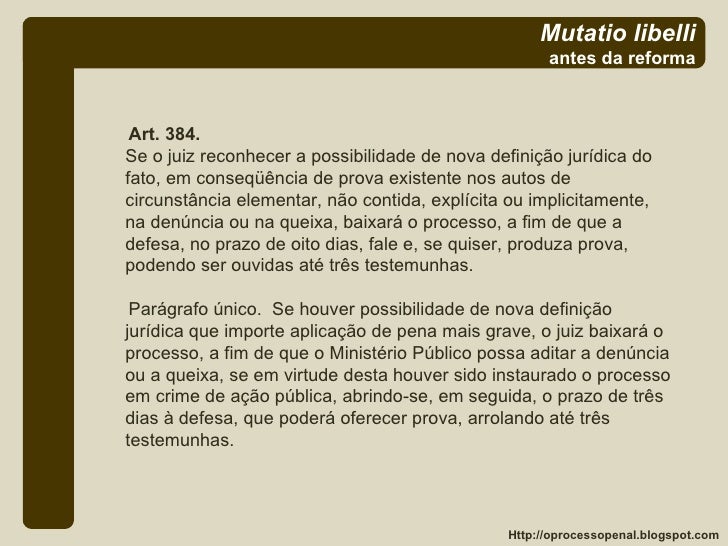 Mutatio libelli
antes da reforma

Art. 384.
Se o juiz reconhecer a possibilidade de nova definição jurídica do fato, em conseqüência de prova existente nos autos de circunstância elementar, não contida, explícita ou implicitamente, na denúncia ou na queixa, baixará o processo, a fim de que a defesa, no prazo de oito dias, fale e, se quiser, produza prova, podendo ser ouvidas até três testemunhas.

Parágrafo único. Se houver possibilidade de nova definição jurídica que importe aplicação de pena mais grave, o juiz baixará o processo, a fim de que o Ministério Público possa aditar a denúncia ou a queixa, se em virtude desta houver sido instaurado o processo em crime de ação pública, abrindo-se, em seguida, o prazo de três dias à defesa, que poderá oferecer prova, arrolando até três testemunhas.

Http://oprocessopenal.blogspot.com